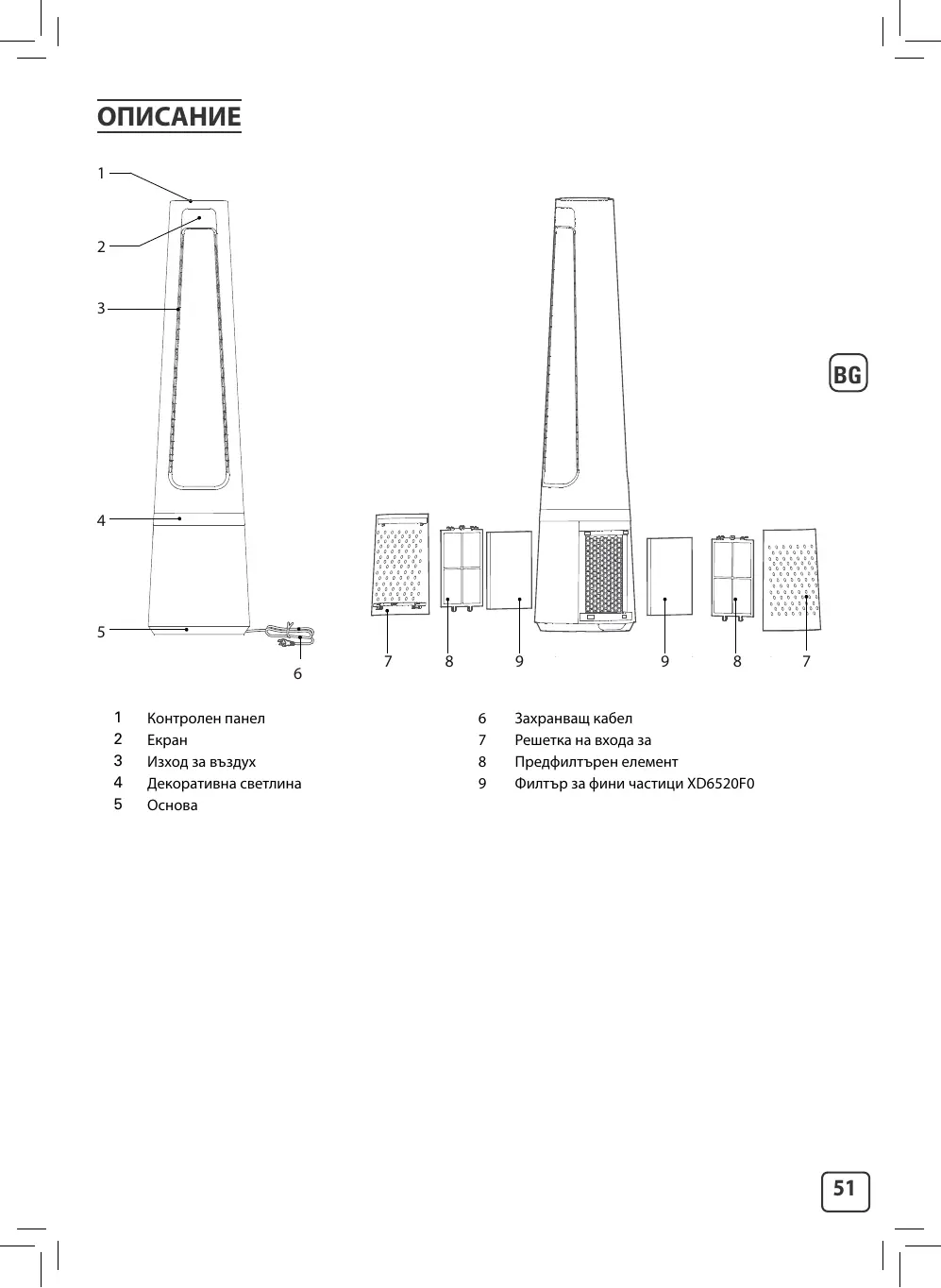 ОПИСАНИЕ

1
2
3
4
5
6

7 8 9 9 8 7

BG

1 Контролен панел
2 Екран
3 Изход за въздух
4 Декоративна светлина
5 Основа

6 Захранващ кабел
7 Решетка на входа за
8 Предфилтърен елемент
9 Филтър за фини частици XD6520F0

51